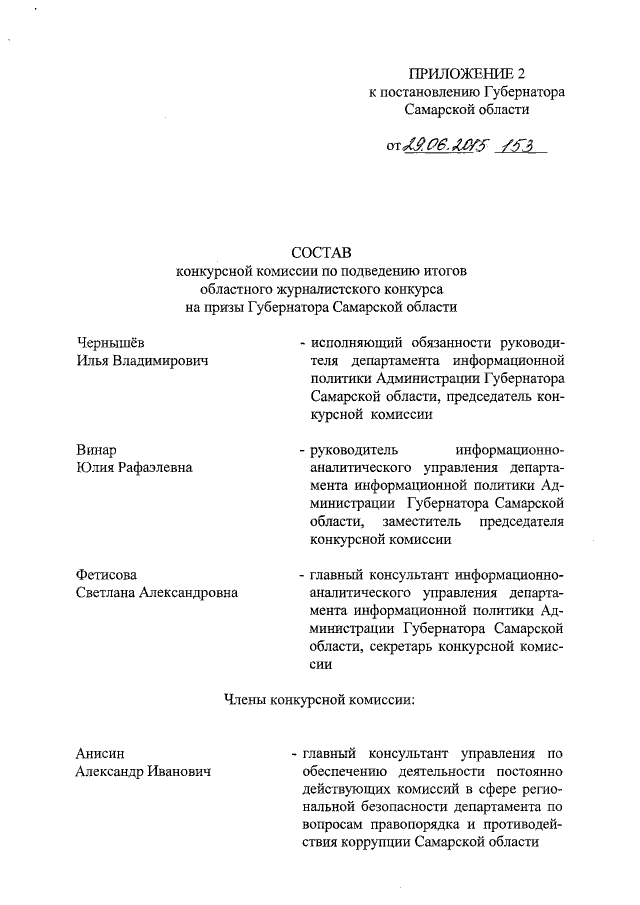 ПРИЛОЖЕНИЕ 2
к постановлению Губернатора
Самарской области

от 29.06.2015 153

СОСТАВ
конкурсной комиссии по подведению итогов
областного журналистского конкурса
на призы Губернатора Самарской области

Чернышёв
Илья Владимирович

- исполняющий обязанности руководителя департамента информационной политики Администрации Губернатора Самарской области, председатель конкурсной комиссии

Винар
Юлия Рафаэлевна

- руководитель информационно-аналитического управления департамента информационной политики Администрации Губернатора Самарской области, заместитель председателя конкурсной комиссии

Фетисова
Светлана Александровна

- главный консультант информационно-аналитического управления департамента информационной политики Администрации Губернатора Самарской области, секретарь конкурсной комиссии

Члены конкурсной комиссии:

Анисин
Александр Иванович

- главный консультант управления по обеспечению деятельности постоянно действующих комиссий в сфере региональной безопасности департамента по вопросам правопорядка и противодействия коррупции Самарской области